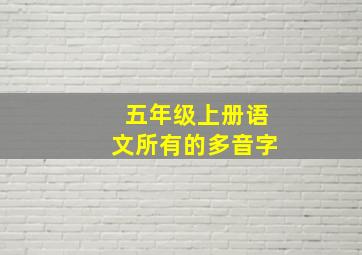 五年级上册语文所有的多音字